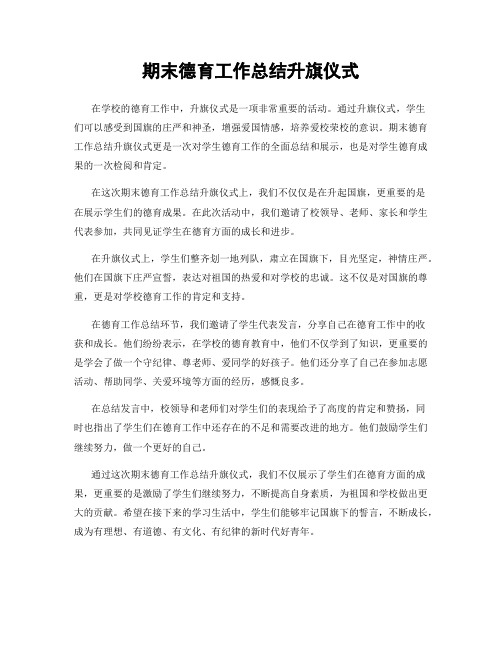 期末德育工作总结升旗仪式

在学校的德育工作中，升旗仪式是一项非常重要的活动。通过升旗仪式，学生们可以感受到国旗的庄严和神圣，增强爱国情感，培养爱校荣校的意识。期末德育工作总结升旗仪式更是一次对学生德育工作的全面总结和展示，也是对学生德育成果的一次检阅和肯定。

在这次期末德育工作总结升旗仪式上，我们不仅仅是在升起国旗，更重要的是在展示学生们的德育成果。在此次活动中，我们邀请了校领导、老师、家长和学生代表参加，共同见证学生在德育方面的成长和进步。

在升旗仪式上，学生们整齐划一地列队，肃立在国旗下，目光坚定，神情庄严。他们在国旗下庄严宣誓，表达对祖国的热爱和对学校的忠诚。这不仅是对国旗的尊重，更是对学校德育工作的肯定和支持。

在德育工作总结环节，我们邀请了学生代表发言，分享自己在德育工作中的收获和成长。他们纷纷表示，在学校的德育教育中，他们不仅学到了知识，更重要的是学会了做一个守纪律、尊老师、爱同学的好孩子。他们还分享了自己在参加志愿活动、帮助同学、关爱环境等方面的经历，感慨良多。

在总结发言中，校领导和老师们对学生们的表现给予了高度的肯定和赞扬，同时也指出了学生们在德育工作中还存在的不足和需要改进的地方。他们鼓励学生们继续努力，做一个更好的自己。

通过这次期末德育工作总结升旗仪式，我们不仅展示了学生们在德育方面的成果，更重要的是激励了学生们继续努力，不断提高自身素质，为祖国和学校做出更大的贡献。希望在接下来的学习生活中，学生们能够牢记国旗下的誓言，不断成长，成为有理想、有道德、有文化、有纪律的新时代好青年。